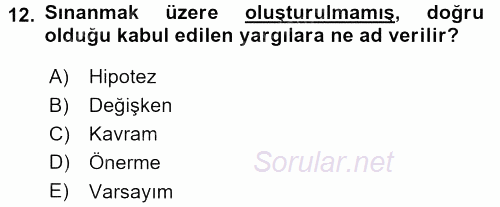 12. Sınanmak üzere oluşturulmamış, doğru olduğu kabul edilen yargılara ne ad verilir?

A) Hipotez
B) Değişken
C) Kavram
D) Önerme
E) Varsayım

Sorular.net